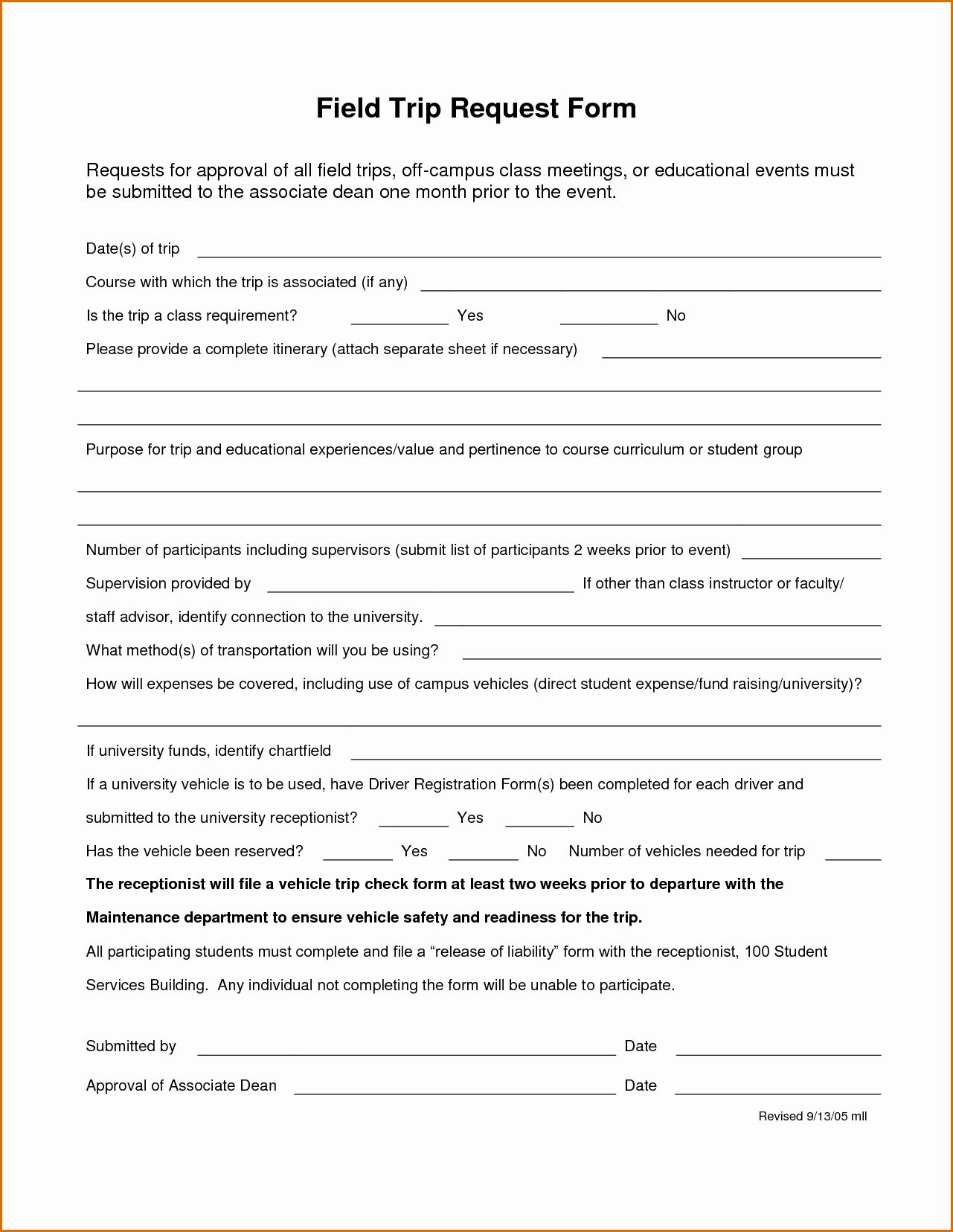 Field Trip Request Form

Requests for approval of all field trips, off-campus class meetings, or educational events must be submitted to the associate dean one month prior to the event.

Date(s) of trip ____

Course with which the trip is associated (if any) ____

Is the trip a class requirement? ____ Yes ____ No

Please provide a complete itinerary (attach separate sheet if necessary) ____

____

____

Purpose for trip and educational experiences/value and pertinence to course curriculum or student group

____

____

Number of participants including supervisors (submit list of participants 2 weeks prior to event) ____

Supervision provided by ____ If other than class instructor or faculty/

staff advisor, identify connection to the university. ____

What method(s) of transportation will you be using? ____

How will expenses be covered, including use of campus vehicles (direct student expense/fund raising/university)?

____

If university funds, identify chartfield ____

If a university vehicle is to be used, have Driver Registration Form(s) been completed for each driver and

submitted to the university receptionist? ____ Yes ____ No

Has the vehicle been reserved? ____ Yes ____ No Number of vehicles needed for trip ____

The receptionist will file a vehicle trip check form at least two weeks prior to departure with the Maintenance department to ensure vehicle safety and readiness for the trip.

All participating students must complete and file a "release of liability" form with the receptionist, 100 Student Services Building. Any individual not completing the form will be unable to participate.

Submitted by ____ Date ____

Approval of Associate Dean ____ Date ____

Revised 9/13/05 mll